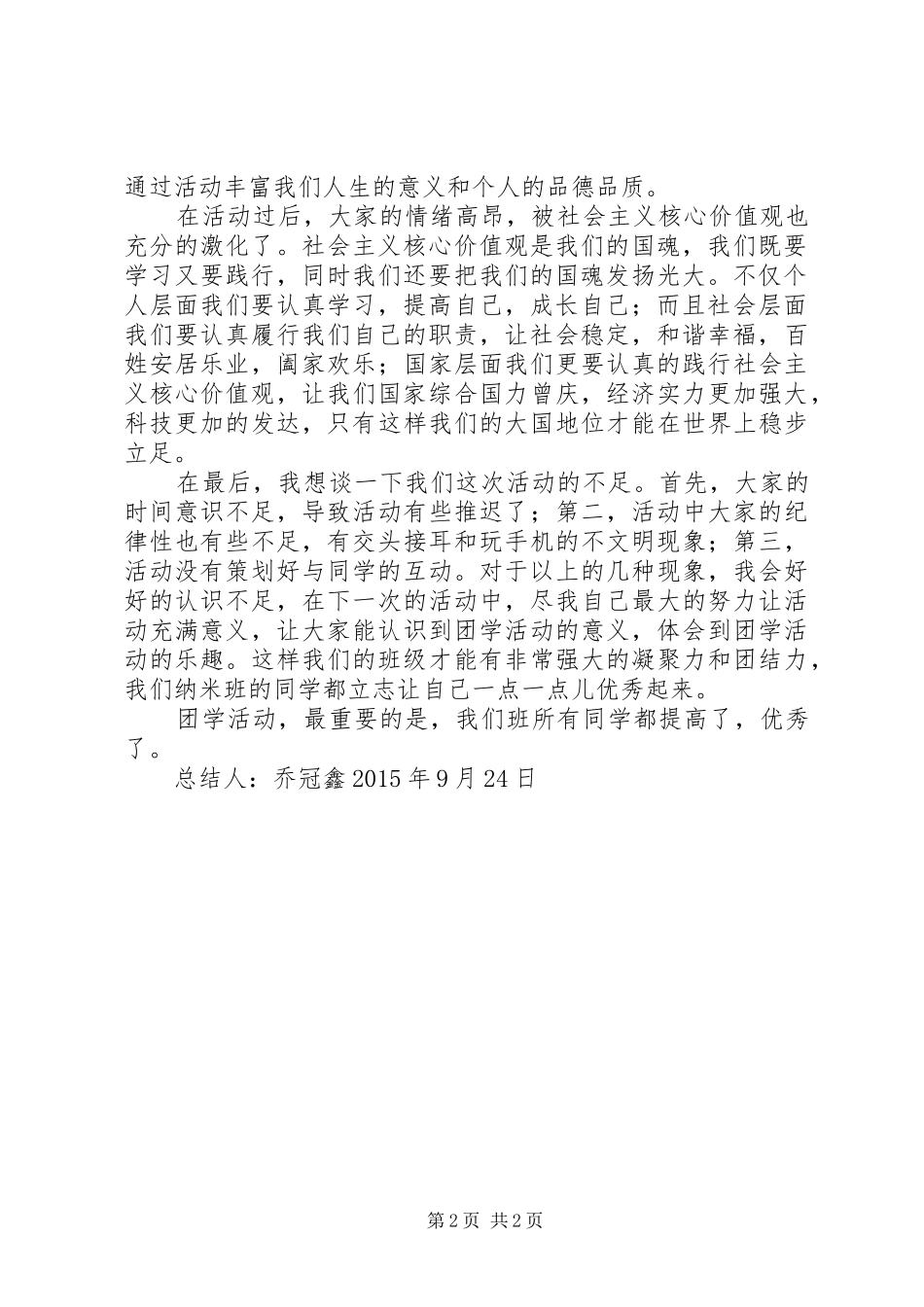 通过活动丰富我们人生的意义和个人的品德品质。

在活动过后，大家的情绪高昂，被社会主义核心价值观也充分的激化了。社会主义核心价值观是我们的国魂，我们既要学习又要践行，同时我们还要把我们的国魂发扬光大。不仅个人层面我们要认真学习，提高自己，成长自己；而且社会层面我们要认真履行我们自己的职责，让社会稳定，和谐幸福，百姓安居乐业，阖家欢乐；国家层面我们更要认真的践行社会主义核心价值观，让我们国家综合国力曾庆，经济实力更加强大，科技更加的发达，只有这样我们的大国地位才能在世界上稳步立足。

在最后，我想谈一下我们这次活动的不足。首先，大家的时间意识不足，导致活动有些推迟了；第二，活动中大家的纪律性也有些不足，有交头接耳和玩手机的不文明现象；第三，活动没有策划好与同学的互动。对于以上的几种现象，我会好好的认识不足，在下一次的活动中，尽我自己最大的努力让活动充满意义，让大家能认识到团学活动的意义，体会到团学活动的乐趣。这样我们的班级才能有非常强大的凝聚力和团结力，我们纳米班的同学都立志让自己一点一点儿优秀起来。

团学活动，最重要的是，我们班所有同学都提高了，优秀了。

总结人：乔冠鑫 2015 年 9 月 24 日

第 2 页 共 2 页